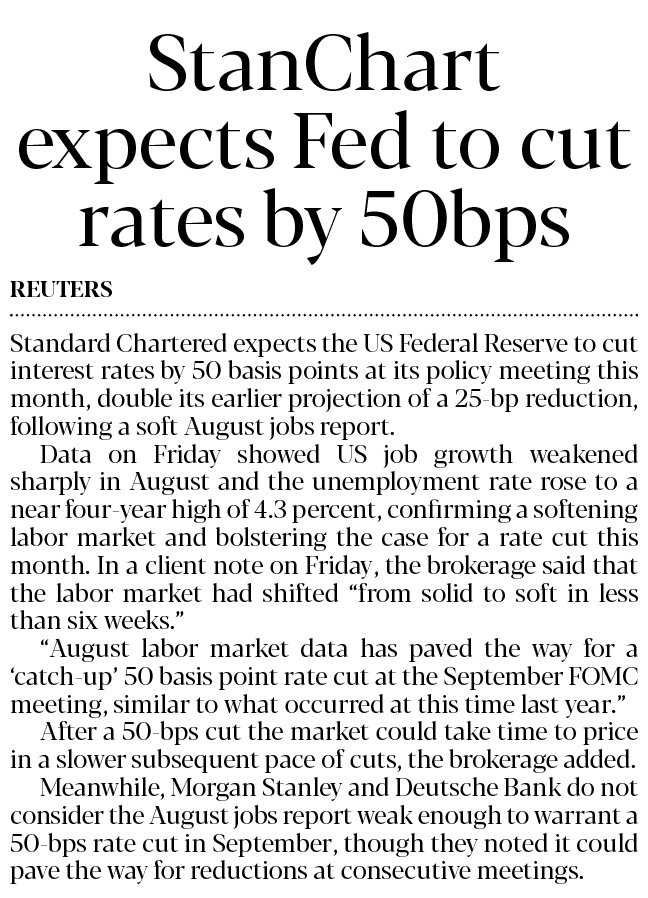 StanChart expects Fed to cut rates by 50bps

REUTERS

Standard Chartered expects the US Federal Reserve to cut interest rates by 50 basis points at its policy meeting this month, double its earlier projection of a 25-bp reduction, following a soft August jobs report.

Data on Friday showed US job growth weakened sharply in August and the unemployment rate rose to a near four-year high of 4.3 percent, confirming a softening labor market and bolstering the case for a rate cut this month. In a client note on Friday, the brokerage said that the labor market had shifted "from solid to soft in less than six weeks."

"August labor market data has paved the way for a 'catch-up' 50 basis point rate cut at the September FOMC meeting, similar to what occurred at this time last year."

After a 50-bps cut the market could take time to price in a slower subsequent pace of cuts, the brokerage added.

Meanwhile, Morgan Stanley and Deutsche Bank do not consider the August jobs report weak enough to warrant a 50-bps rate cut in September, though they noted it could pave the way for reductions at consecutive meetings.